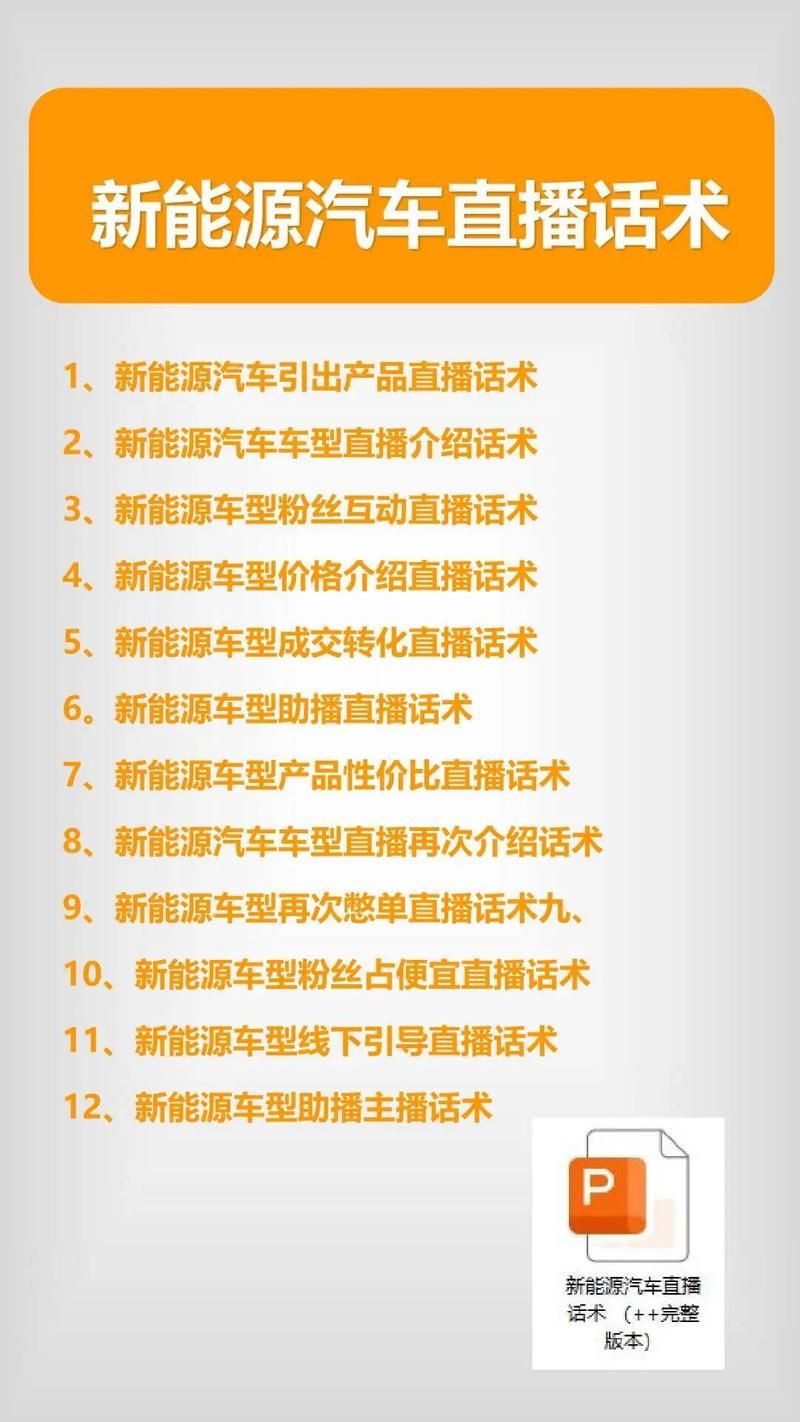 新能源汽车直播话术

1、新能源汽车引出产品直播话术

2、新能源汽车车型直播介绍话术

3、新能源车型粉丝互动直播话术

4、新能源车型价格介绍直播话术

5、新能源车型成交转化直播话术

6。新能源车型助播直播话术

7、新能源车型产品性价比直播话术

8、新能源汽车车型直播再次介绍话术

9、新能源车型再次憋单直播话术九、

10、新能源车型粉丝占便宜直播话术

11、新能源车型线下引导直播话术

12、新能源车型助播主播话术

P

新能源汽车直播话术 （++完整版本）